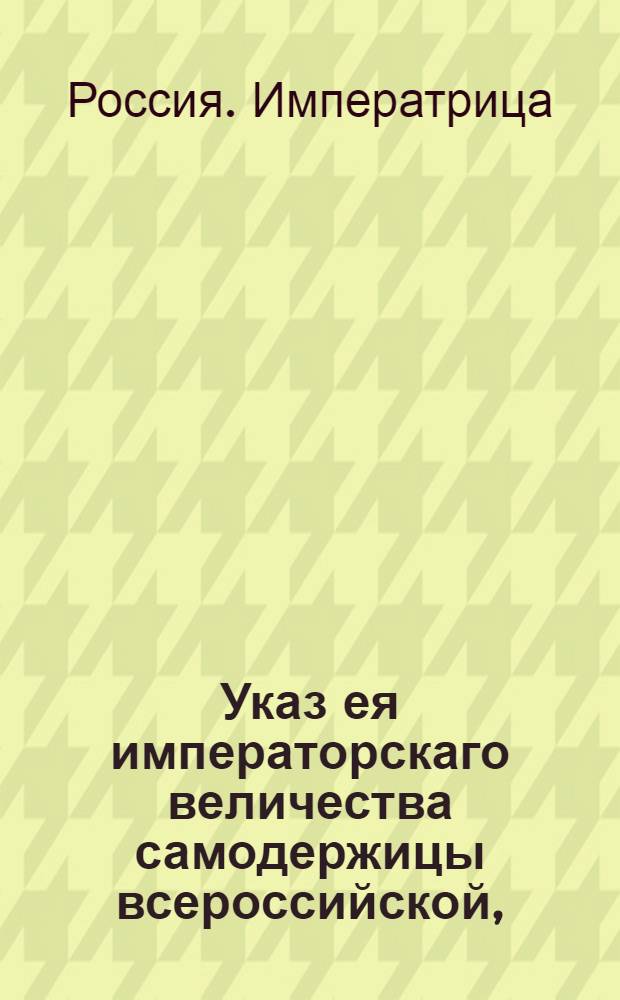 Россия. Императрица

Указ ея императорскаго величества самодержицы всероссийской,